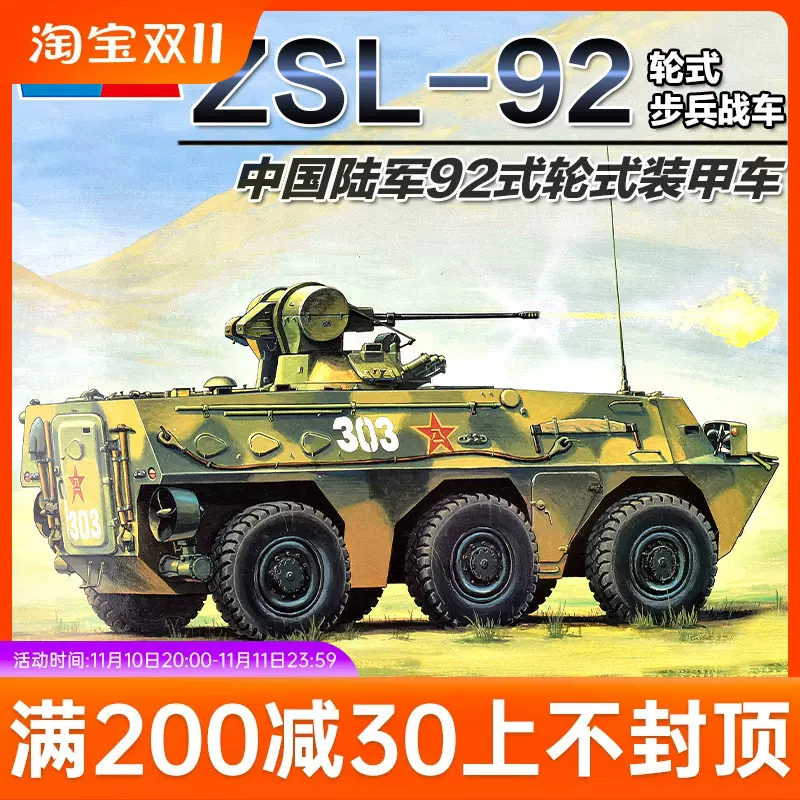 淘宝双11

ZSL-92 轮式 步兵战车

中国陆军92式轮式装甲车

303

303

活动时间:11月10日20:00-11月11日23:59

满200减30上不封顶